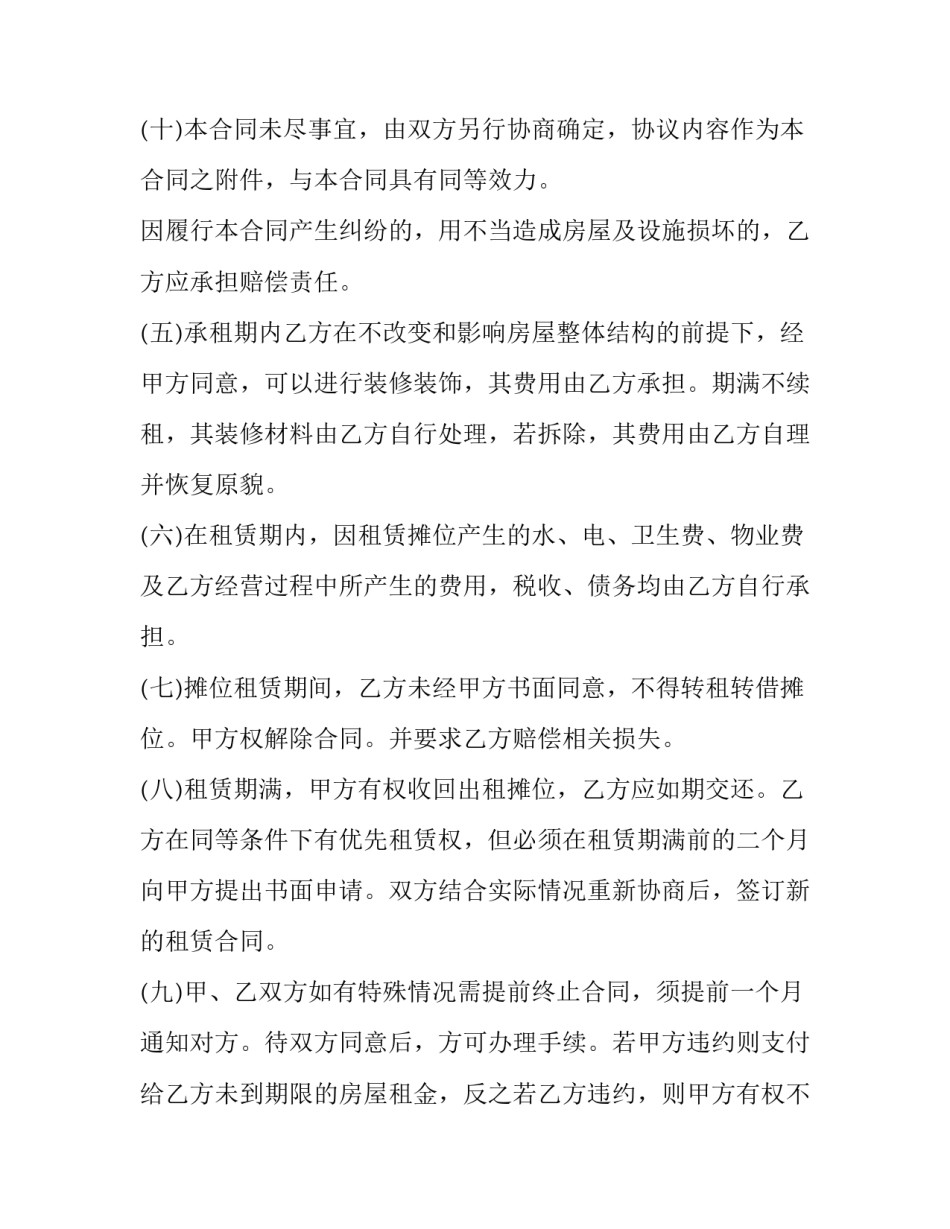 (十)本合同未尽事宜，由双方另行协商确定，协议内容作为本合同之附件，与本合同具有同等效力。

因履行本合同产生纠纷的，用不当造成房屋及设施损坏的，乙方应承担赔偿责任。

(五)承租期内乙方在不改变和影响房屋整体结构的前提下，经甲方同意，可以进行装修装饰，其费用由乙方承担。期满不续租，其装修材料由乙方自行处理，若拆除，其费用由乙方自理并恢复原貌。

(六)在租赁期内，因租赁摊位产生的水、电、卫生费、物业费及乙方经营过程中所产生的费用，税收、债务均由乙方自行承担。

(七)摊位租赁期间，乙方未经甲方书面同意，不得转租转借摊位。甲方权解除合同。并要求乙方赔偿相关损失。

(八)租赁期满，甲方有权收回出租摊位，乙方应如期交还。乙方在同等条件下有优先租赁权，但必须在租赁期满前的二个月向甲方提出书面申请。双方结合实际情况重新协商后，签订新的租赁合同。

(九)甲、乙双方如有特殊情况需提前终止合同，须提前一个月通知对方。待双方同意后，方可办理手续。若甲方违约则支付给乙方未到期限的房屋租金，反之若乙方违约，则甲方有权不